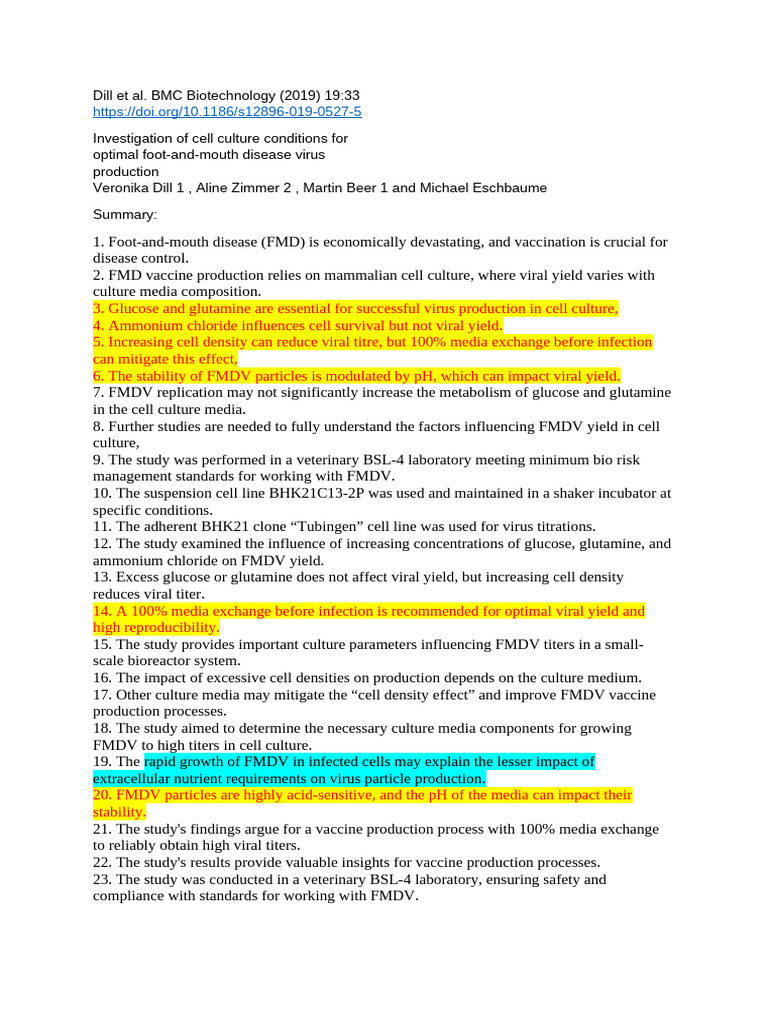 Dill et al. BMC Biotechnology (2019) 19:33
https://doi.org/10.1186/s12896-019-0527-5

Investigation of cell culture conditions for optimal foot-and-mouth disease virus production
Veronika Dill 1 , Aline Zimmer 2 , Martin Beer 1 and Michael Eschbaume

Summary:

1. Foot-and-mouth disease (FMD) is economically devastating, and vaccination is crucial for disease control.
2. FMD vaccine production relies on mammalian cell culture, where viral yield varies with culture media composition.
3. Glucose and glutamine are essential for successful virus production in cell culture,
4. Ammonium chloride influences cell survival but not viral yield.
5. Increasing cell density can reduce viral titre, but 100% media exchange before infection can mitigate this effect,
6. The stability of FMDV particles is modulated by pH, which can impact viral yield.
7. FMDV replication may not significantly increase the metabolism of glucose and glutamine in the cell culture media.
8. Further studies are needed to fully understand the factors influencing FMDV yield in cell culture,
9. The study was performed in a veterinary BSL-4 laboratory meeting minimum bio risk management standards for working with FMDV.
10. The suspension cell line BHK21C13-2P was used and maintained in a shaker incubator at specific conditions.
11. The adherent BHK21 clone “Tubingen” cell line was used for virus titrations.
12. The study examined the influence of increasing concentrations of glucose, glutamine, and ammonium chloride on FMDV yield.
13. Excess glucose or glutamine does not affect viral yield, but increasing cell density reduces viral titer.
14. A 100% media exchange before infection is recommended for optimal viral yield and high reproducibility.
15. The study provides important culture parameters influencing FMDV titers in a small-scale bioreactor system.
16. The impact of excessive cell densities on production depends on the culture medium.
17. Other culture media may mitigate the “cell density effect” and improve FMDV vaccine production processes.
18. The study aimed to determine the necessary culture media components for growing FMDV to high titers in cell culture.
19. The rapid growth of FMDV in infected cells may explain the lesser impact of extracellular nutrient requirements on virus particle production.
20. FMDV particles are highly acid-sensitive, and the pH of the media can impact their stability.
21. The study's findings argue for a vaccine production process with 100% media exchange to reliably obtain high viral titers.
22. The study's results provide valuable insights for vaccine production processes.
23. The study was conducted in a veterinary BSL-4 laboratory, ensuring safety and compliance with standards for working with FMDV.